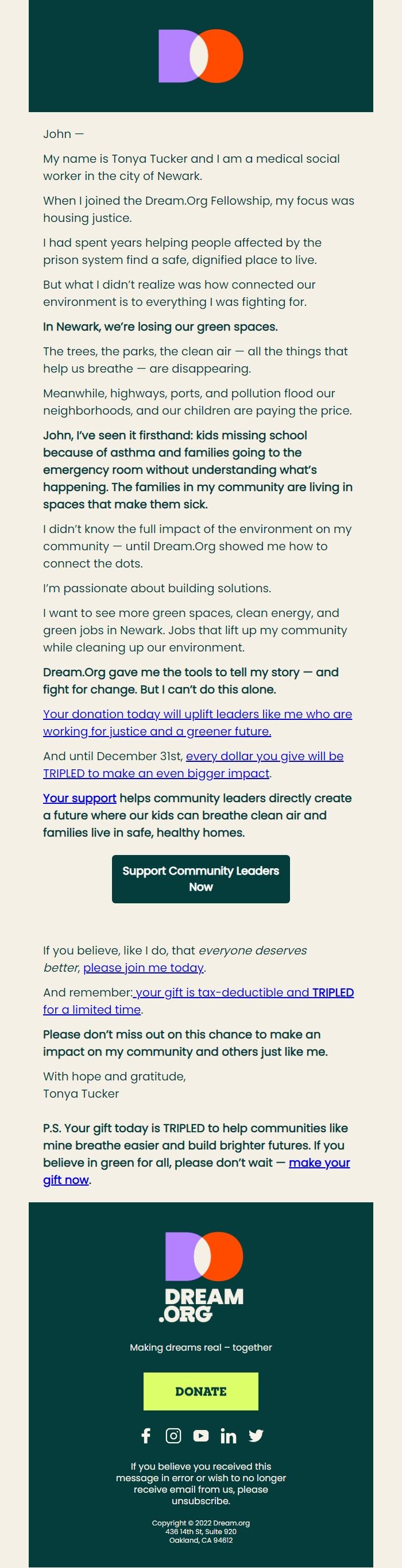 John —

My name is Tonya Tucker and I am a medical social worker in the city of Newark.

When I joined the Dream.Org Fellowship, my focus was housing justice.

I had spent years helping people affected by the prison system find a safe, dignified place to live.

But what I didn't realize was how connected our environment is to everything I was fighting for.

In Newark, we're losing our green spaces.

The trees, the parks, the clean air — all the things that help us breathe — are disappearing.

Meanwhile, highways, ports, and pollution flood our neighborhoods, and our children are paying the price.

John, I've seen it firsthand: kids missing school because of asthma and families going to the emergency room without understanding what's happening. The families in my community are living in spaces that make them sick.

I didn't know the full impact of the environment on my community — until Dream.Org showed me how to connect the dots.

I'm passionate about building solutions.

I want to see more green spaces, clean energy, and green jobs in Newark. Jobs that lift up my community while cleaning up our environment.

Dream.Org gave me the tools to tell my story — and fight for change. But I can't do this alone.

Your donation today will uplift leaders like me who are working for justice and a greener future.

And until December 31st, every dollar you give will be TRIPLED to make an even bigger impact.

Your support helps community leaders directly create a future where our kids can breathe clean air and families live in safe, healthy homes.

Support Community Leaders Now

If you believe, like I do, that everyone deserves better, please join me today.

And remember: your gift is tax-deductible and TRIPLED for a limited time.

Please don't miss out on this chance to make an impact on my community and others just like me.

With hope and gratitude,
Tonya Tucker

P.S. Your gift today is TRIPLED to help communities like mine breathe easier and build brighter futures. If you believe in green for all, please don't wait — make your gift now.

DREAM .ORG

Making dreams real – together

DONATE

If you believe you received this message in error or wish to no longer receive email from us, please unsubscribe.

Copyright © 2022 Dream.org
436 14th St, Suite 920
Oakland, CA 94612